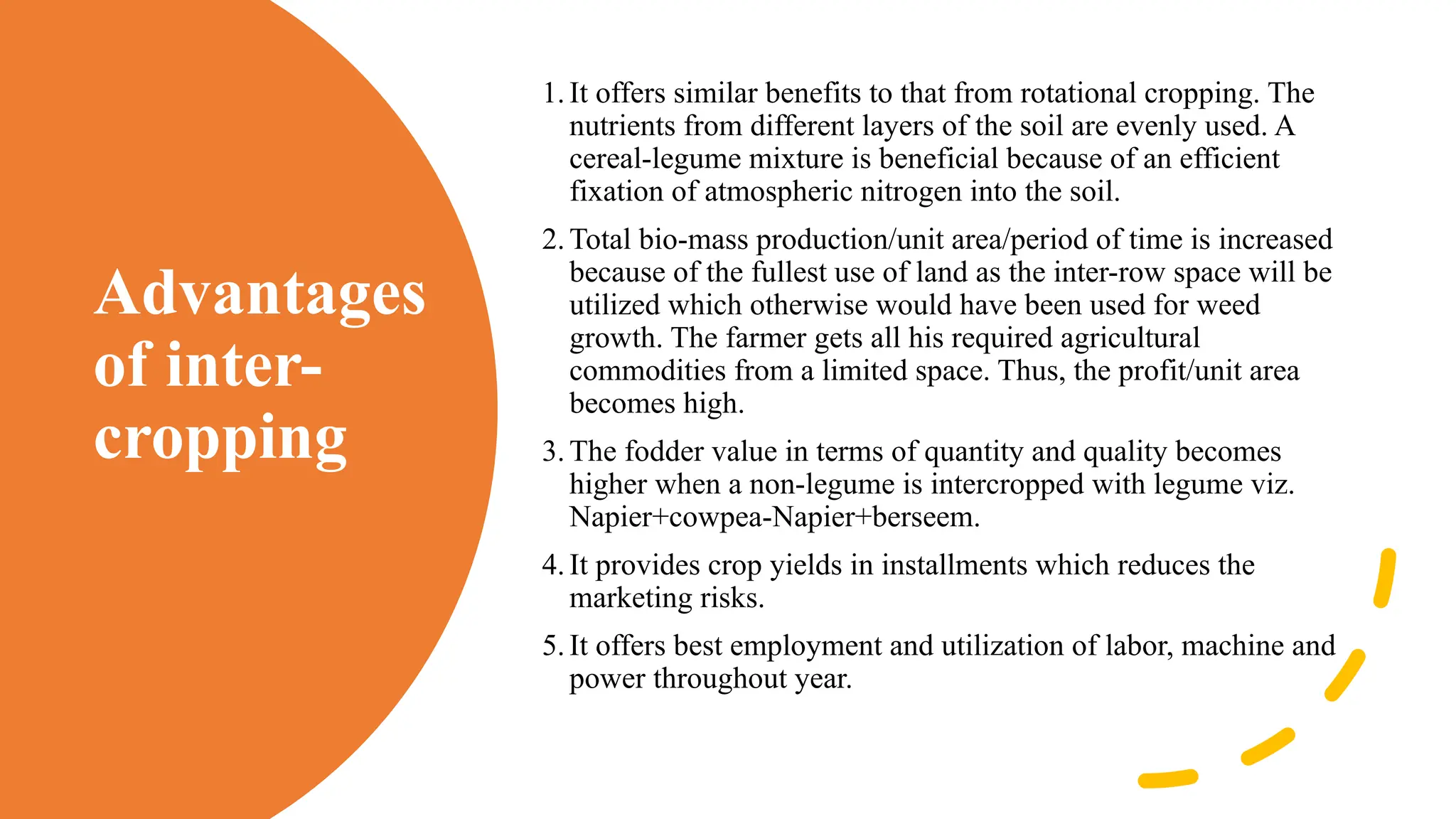 Advantages of inter-cropping

1. It offers similar benefits to that from rotational cropping. The nutrients from different layers of the soil are evenly used. A cereal-legume mixture is beneficial because of an efficient fixation of atmospheric nitrogen into the soil.

2. Total bio-mass production/unit area/period of time is increased because of the fullest use of land as the inter-row space will be utilized which otherwise would have been used for weed growth. The farmer gets all his required agricultural commodities from a limited space. Thus, the profit/unit area becomes high.

3. The fodder value in terms of quantity and quality becomes higher when a non-legume is intercropped with legume viz. Napier+cowpea-Napier+berseem.

4. It provides crop yields in installments which reduces the marketing risks.

5. It offers best employment and utilization of labor, machine and power throughout year.